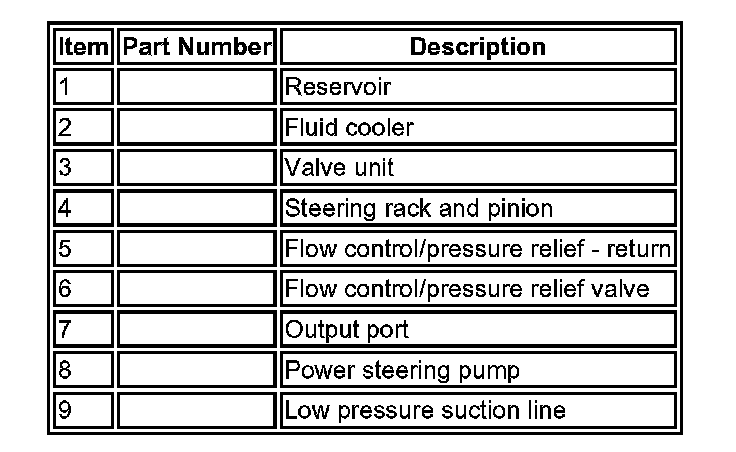 | Item | Part Number | Description |
|---|---|---|
| 1 | | Reservoir |
| 2 | | Fluid cooler |
| 3 | | Valve unit |
| 4 | | Steering rack and pinion |
| 5 | | Flow control/pressure relief - return |
| 6 | | Flow control/pressure relief valve |
| 7 | | Output port |
| 8 | | Power steering pump |
| 9 | | Low pressure suction line |